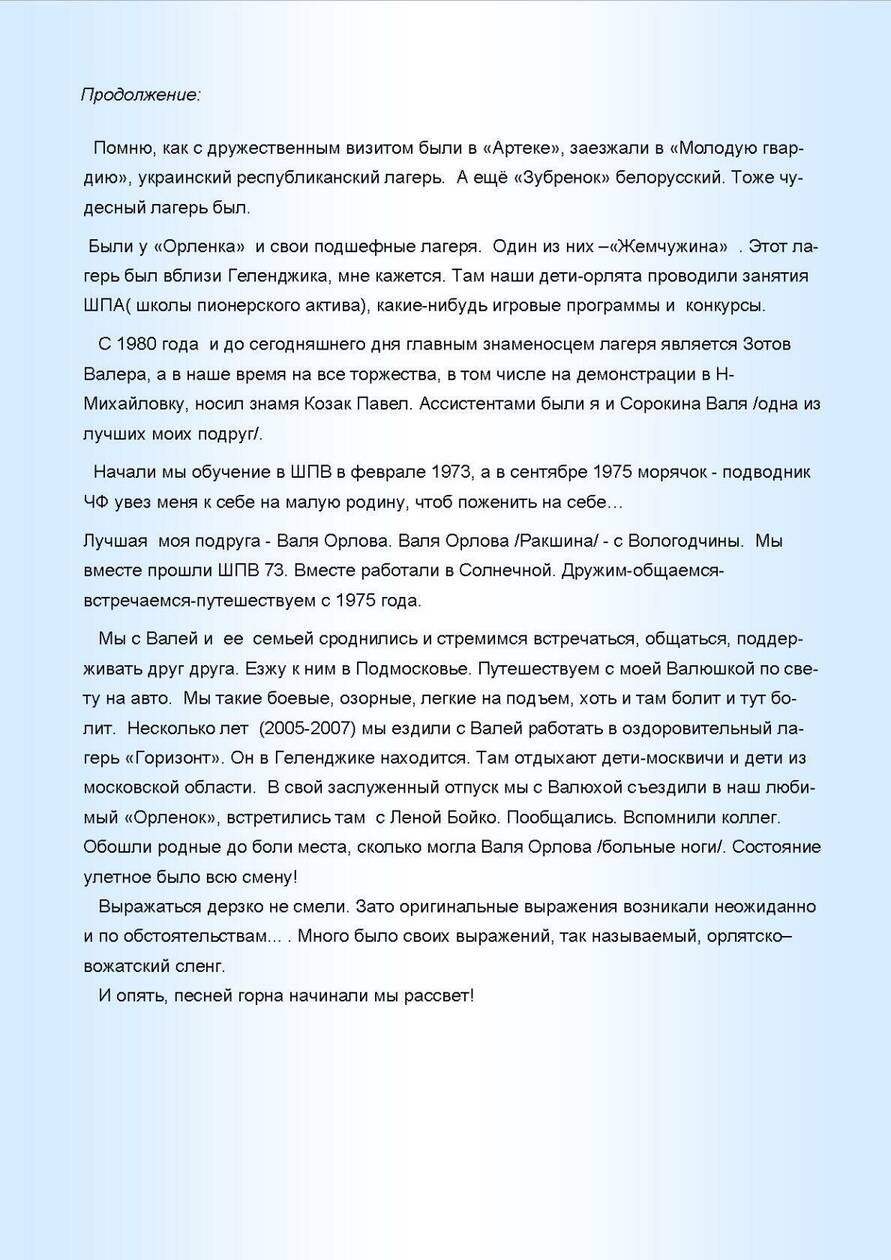 Продолжение:

Помню, как с дружественным визитом были в «Артеке», заезжали в «Молодую гвардию», украинский республиканский лагерь. А ещё «Зубренок» белорусский. Тоже чудесный лагерь был.

Были у «Орленка» и свои подшефные лагеря. Один из них –«Жемчужина» . Этот лагерь был вблизи Геленджика, мне кажется. Там наши дети-орлята проводили занятия ШПА( школы пионерского актива), какие-нибудь игровые программы и конкурсы.

С 1980 года и до сегодняшнего дня главным знаменосцем лагеря является Зотов Валера, а в наше время на все торжества, в том числе на демонстрации в Н-Михайловку, носил знамя Козак Павел. Ассистентами были я и Сорокина Валя /одна из лучших моих подруг/.

Начали мы обучение в ШПВ в феврале 1973, а в сентябре 1975 морячок - подводник ЧФ увез меня к себе на малую родину, чтоб поженить на себе…

Лучшая моя подруга - Валя Орлова. Валя Орлова /Ракшина/ - с Вологодчины. Мы вместе прошли ШПВ 73. Вместе работали в Солнечной. Дружим-общаемся-встречаемся-путешествуем с 1975 года.

Мы с Валей и ее семьей сроднились и стремимся встречаться, общаться, поддерживать друг друга. Езжу к ним в Подмосковье. Путешествуем с моей Валюшкой по свету на авто. Мы такие боевые, озорные, легкие на подъем, хоть и там болит и тут болит. Несколько лет (2005-2007) мы ездили с Валей работать в оздоровительный лагерь «Горизонт». Он в Геленджике находится. Там отдыхают дети-москвичи и дети из московской области. В свой заслуженный отпуск мы с Валюхой съездили в наш любимый «Орленок», встретились там с Леной Бойко. Пообщались. Вспомнили коллег. Обошли родные до боли места, сколько могла Валя Орлова /больные ноги/. Состояние улетное было всю смену!

Выражаться дерзко не смели. Зато оригинальные выражения возникали неожиданно и по обстоятельствам… . Много было своих выражений, так называемый, орлятско–вожатский сленг.

И опять, песней горна начинали мы рассвет!